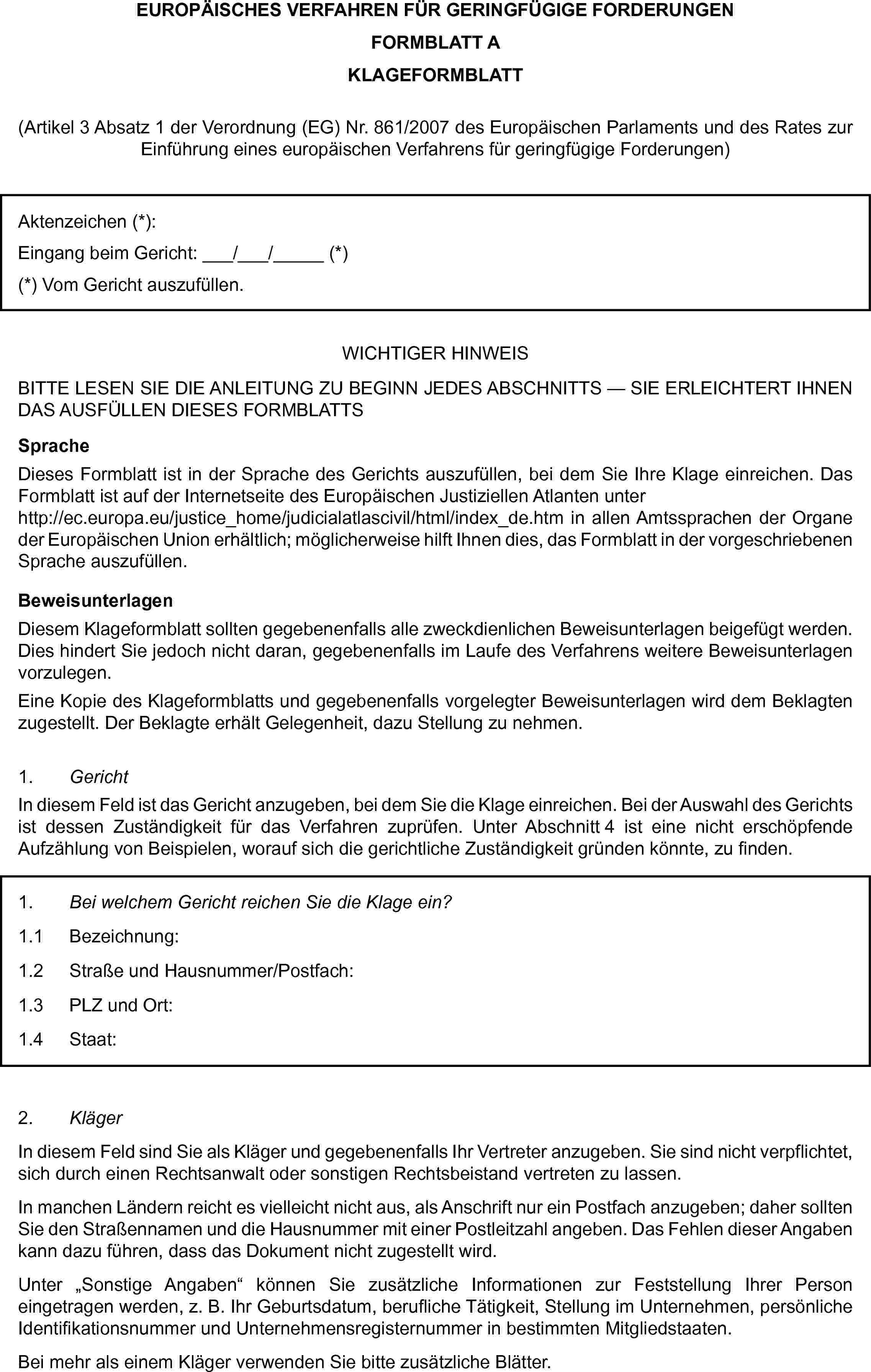 EUROPÄISCHES VERFAHREN FÜR GERINGFÜGIGE FORDERUNGEN

FORMBLATT A

KLAGEFORMBLATT

(Artikel 3 Absatz 1 der Verordnung (EG) Nr. 861/2007 des Europäischen Parlaments und des Rates zur Einführung eines europäischen Verfahrens für geringfügige Forderungen)

Aktenzeichen (*):

Eingang beim Gericht: ___/___/_____ (*)

(*) Vom Gericht auszufüllen.

WICHTIGER HINWEIS

BITTE LESEN SIE DIE ANLEITUNG ZU BEGINN JEDES ABSCHNITTS — SIE ERLEICHTERT IHNEN DAS AUSFÜLLEN DIESES FORMBLATTS

Sprache

Dieses Formblatt ist in der Sprache des Gerichts auszufüllen, bei dem Sie Ihre Klage einreichen. Das Formblatt ist auf der Internetseite des Europäischen Justiziellen Atlanten unter http://ec.europa.eu/justice_home/judicialatlascivil/html/index_de.htm in allen Amtssprachen der Organe der Europäischen Union erhältlich; möglicherweise hilft Ihnen dies, das Formblatt in der vorgeschriebenen Sprache auszufüllen.

Beweisunterlagen

Diesem Klageformblatt sollten gegebenenfalls alle zweckdienlichen Beweisunterlagen beigefügt werden. Dies hindert Sie jedoch nicht daran, gegebenenfalls im Laufe des Verfahrens weitere Beweisunterlagen vorzulegen.

Eine Kopie des Klageformblatts und gegebenenfalls vorgelegter Beweisunterlagen wird dem Beklagten zugestellt. Der Beklagte erhält Gelegenheit, dazu Stellung zu nehmen.

1. Gericht

In diesem Feld ist das Gericht anzugeben, bei dem Sie die Klage einreichen. Bei der Auswahl des Gerichts ist dessen Zuständigkeit für das Verfahren zuprüfen. Unter Abschnitt 4 ist eine nicht erschöpfende Aufzählung von Beispielen, worauf sich die gerichtliche Zuständigkeit gründen könnte, zu finden.

1. Bei welchem Gericht reichen Sie die Klage ein?

1.1 Bezeichnung:

1.2 Straße und Hausnummer/Postfach:

1.3 PLZ und Ort:

1.4 Staat:

2. Kläger

In diesem Feld sind Sie als Kläger und gegebenenfalls Ihr Vertreter anzugeben. Sie sind nicht verpflichtet, sich durch einen Rechtsanwalt oder sonstigen Rechtsbeistand vertreten zu lassen.

In manchen Ländern reicht es vielleicht nicht aus, als Anschrift nur ein Postfach anzugeben; daher sollten Sie den Straßennamen und die Hausnummer mit einer Postleitzahl angeben. Das Fehlen dieser Angaben kann dazu führen, dass das Dokument nicht zugestellt wird.

Unter „Sonstige Angaben“ können Sie zusätzliche Informationen zur Feststellung Ihrer Person eingetragen werden, z. B. Ihr Geburtsdatum, berufliche Tätigkeit, Stellung im Unternehmen, persönliche Identifikationsnummer und Unternehmensregisternummer in bestimmten Mitgliedstaaten.

Bei mehr als einem Kläger verwenden Sie bitte zusätzliche Blätter.